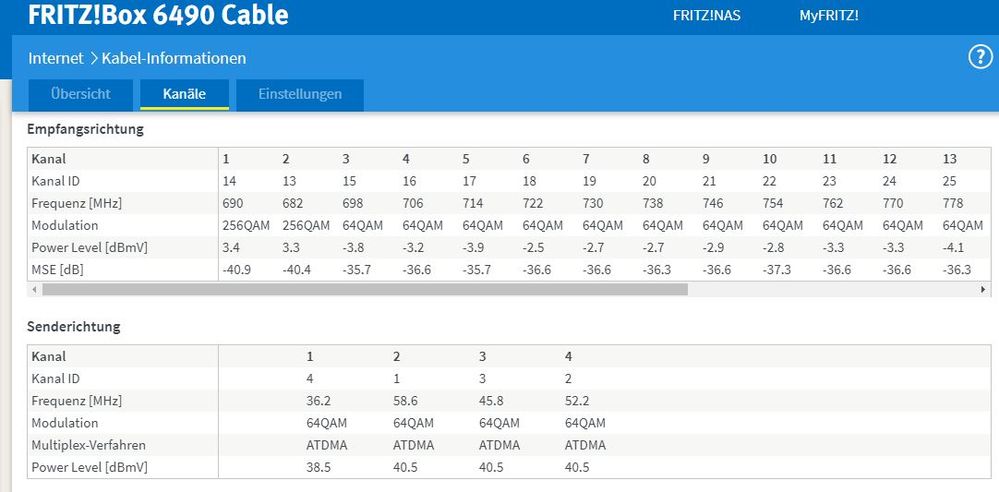 FRITZ!Box 6490 Cable

FRITZ!NAS MyFRITZ!

Internet > Kabel-Informationen

?

Übersicht Kanäle Einstellungen

Empfangsrichtung

| Kanal | 1 | 2 | 3 | 4 | 5 | 6 | 7 | 8 | 9 | 10 | 11 | 12 | 13 |
|---|---|---|---|---|---|---|---|---|---|---|---|---|---|
| Kanal ID | 14 | 13 | 15 | 16 | 17 | 18 | 19 | 20 | 21 | 22 | 23 | 24 | 25 |
| Frequenz [MHz] | 690 | 682 | 698 | 706 | 714 | 722 | 730 | 738 | 746 | 754 | 762 | 770 | 778 |
| Modulation | 256QAM | 256QAM | 64QAM | 64QAM | 64QAM | 64QAM | 64QAM | 64QAM | 64QAM | 64QAM | 64QAM | 64QAM | 64QAM |
| Power Level [dBmV] | 3.4 | 3.3 | -3.8 | -3.2 | -3.9 | -2.5 | -2.7 | -2.7 | -2.9 | -2.8 | -3.3 | -3.3 | -4.1 |
| MSE [dB] | -40.9 | -40.4 | -35.7 | -36.6 | -35.7 | -36.6 | -36.6 | -36.3 | -36.6 | -37.3 | -36.6 | -36.6 | -36.3 |

Senderichtung

| Kanal | 1 | 2 | 3 | 4 |
|---|---|---|---|---|
| Kanal ID | 4 | 1 | 3 | 2 |
| Frequenz [MHz] | 36.2 | 58.6 | 45.8 | 52.2 |
| Modulation | 64QAM | 64QAM | 64QAM | 64QAM |
| Multiplex-Verfahren | ATDMA | ATDMA | ATDMA | ATDMA |
| Power Level [dBmV] | 38.5 | 40.5 | 40.5 | 40.5 |